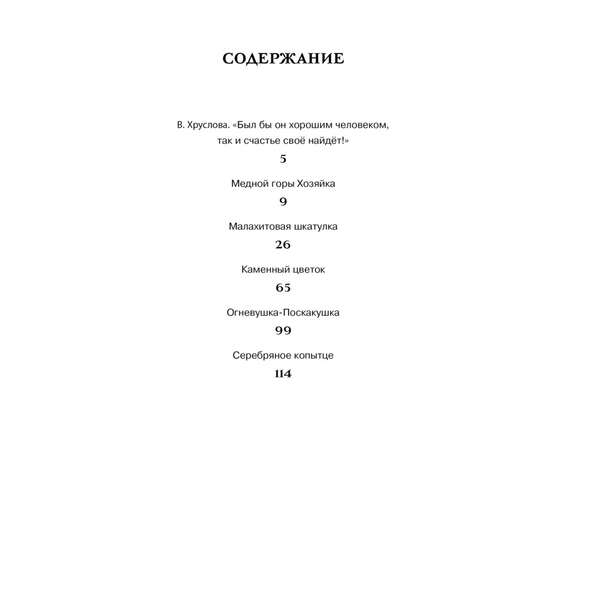 СОДЕРЖАНИЕ

В. Хруслова. «Был бы он хорошим человеком, так и счастье своё найдёт!»
5

Медной горы Хозяйка
9

Малахитовая шкатулка
26

Каменный цветок
65

Огневушка-Поскакушка
99

Серебряное копытце
114